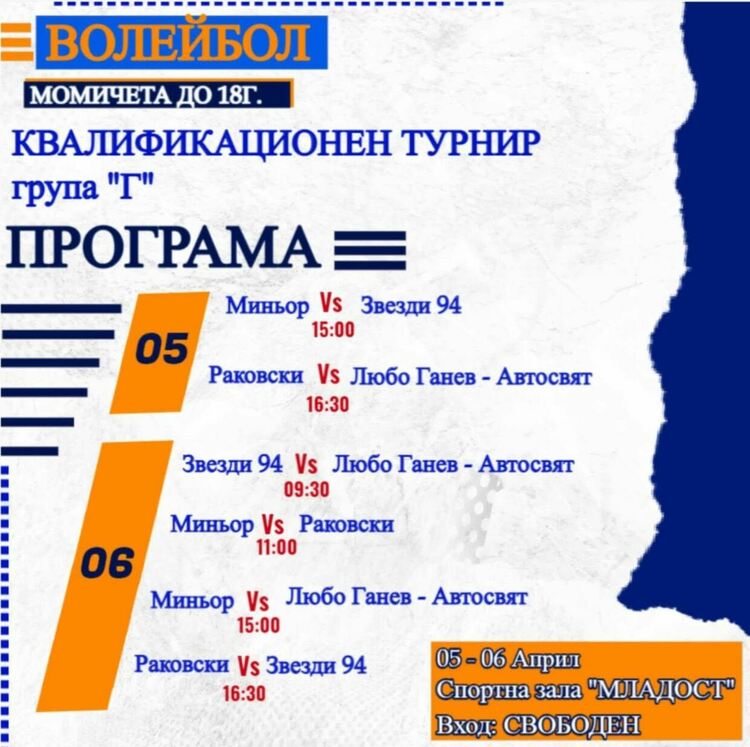 ВОЛЕЙБОЛ

МОМИЧЕТА ДО 18Г.

КВАЛИФИКАЦИОНЕН ТУРНИР
група "Г"

ПРОГРАМА

05

Миньор Vs Звезди 94
15:00

Раковски Vs Любо Ганев - Автосвят
16:30

06

Звезди 94 Vs Любо Ганев - Автосвят
09:30

Миньор Vs Раковски
11:00

Миньор Vs Любо Ганев - Автосвят
15:00

Раковски Vs Звезди 94
16:30

05 - 06 Април
Спортна зала "МЛАДОСТ"
Вход: СВОБОДЕН